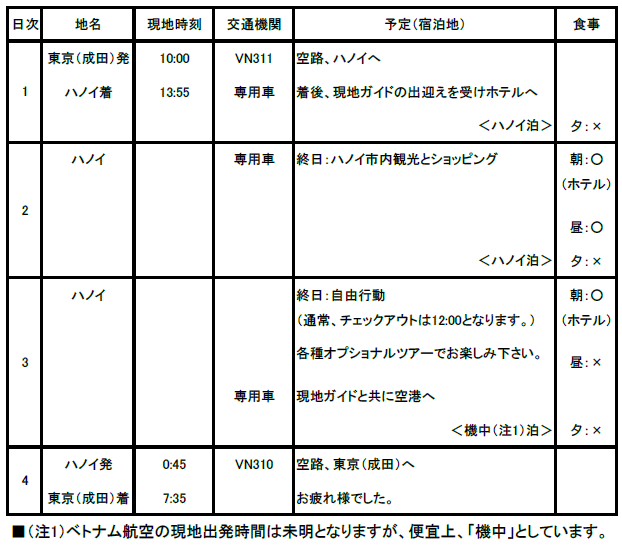 | 日次 | 地名 | 現地時刻 | 交通機関 | 予定(宿泊地) | 食事 |
|---|---|---|---|---|---|
| 1 | 東京(成田)発<br>ハノイ着 | 10:00<br>13:55 | VN311<br>専用車 | 空路、ハノイへ<br>着後、現地ガイドの出迎えを受けホテルへ<br><ハノイ泊> | 夕:× |
| 2 | ハノイ | | 専用車 | 終日:ハノイ市内観光とショッピング<br><ハノイ泊> | 朝:○<br>(ホテル)<br>昼:○<br>夕:× |
| 3 | ハノイ | | 専用車 | 終日:自由行動<br>(通常、チェックアウトは12:00となります。)<br>各種オプショナルツアーでお楽しみ下さい。<br>現地ガイドと共に空港へ<br><機中(注1)泊> | 朝:○<br>(ホテル)<br>昼:×<br>夕:× |
| 4 | ハノイ発<br>東京(成田)着 | 0:45<br>7:35 | VN310 | 空路、東京(成田)へ<br>お疲れ様でした。 | |

■(注1)ベトナム航空の現地出発時間は未明となりますが、便宜上、「機中」としています。